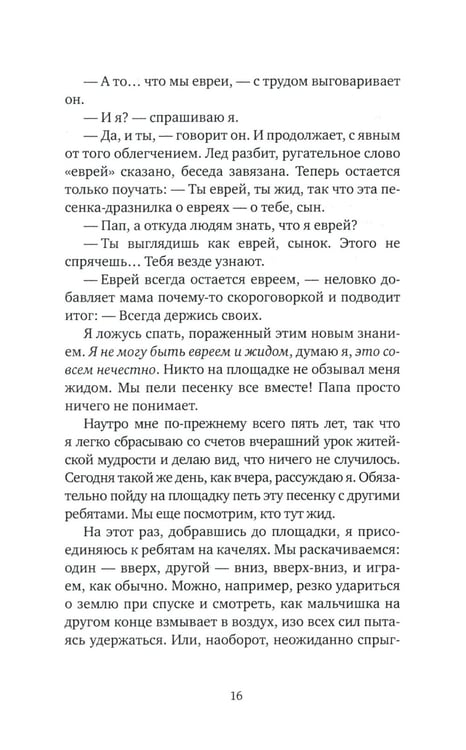 — А то… что мы евреи, — с трудом выговаривает он.

— И я? — спрашиваю я.

— Да, и ты, — говорит он. И продолжает, с явным от того облегчением. Лед разбит, ругательное слово «еврей» сказано, беседа завязана. Теперь остается только поучать: — Ты еврей, ты жид, так что эта песенка-дразнилка о евреях — о тебе, сын.

— Пап, а откуда людям знать, что я еврей?

— Ты выглядишь как еврей, сынок. Этого не спрячешь… Тебя везде узнают.

— Еврей всегда остается евреем, — неловко добавляет мама почему-то скороговоркой и подводит итог: — Всегда держись своих.

Я ложусь спать, пораженный этим новым знанием. Я не могу быть евреем и жидом, думаю я, это совсем нечестно. Никто на площадке не обзывал меня жидом. Мы пели песенку все вместе! Папа просто ничего не понимает.

Наутро мне по-прежнему всего пять лет, так что я легко сбрасываю со счетов вчерашний урок житейской мудрости и делаю вид, что ничего не случилось. Сегодня такой же день, как вчера, рассуждаю я. Обязательно пойду на площадку петь эту песенку с другими ребятами. Мы еще посмотрим, кто тут жид.

На этот раз, добравшись до площадки, я присоединяюсь к ребятам на качелях. Мы раскачиваемся: один — вверх, другой — вниз, вверх-вниз, и играем, как обычно. Можно, например, резко удариться о землю при спуске и смотреть, как мальчишка на другом конце взмывает в воздух, изо всех сил пытаясь удержаться. Или, наоборот, неожиданно спрыг-

16